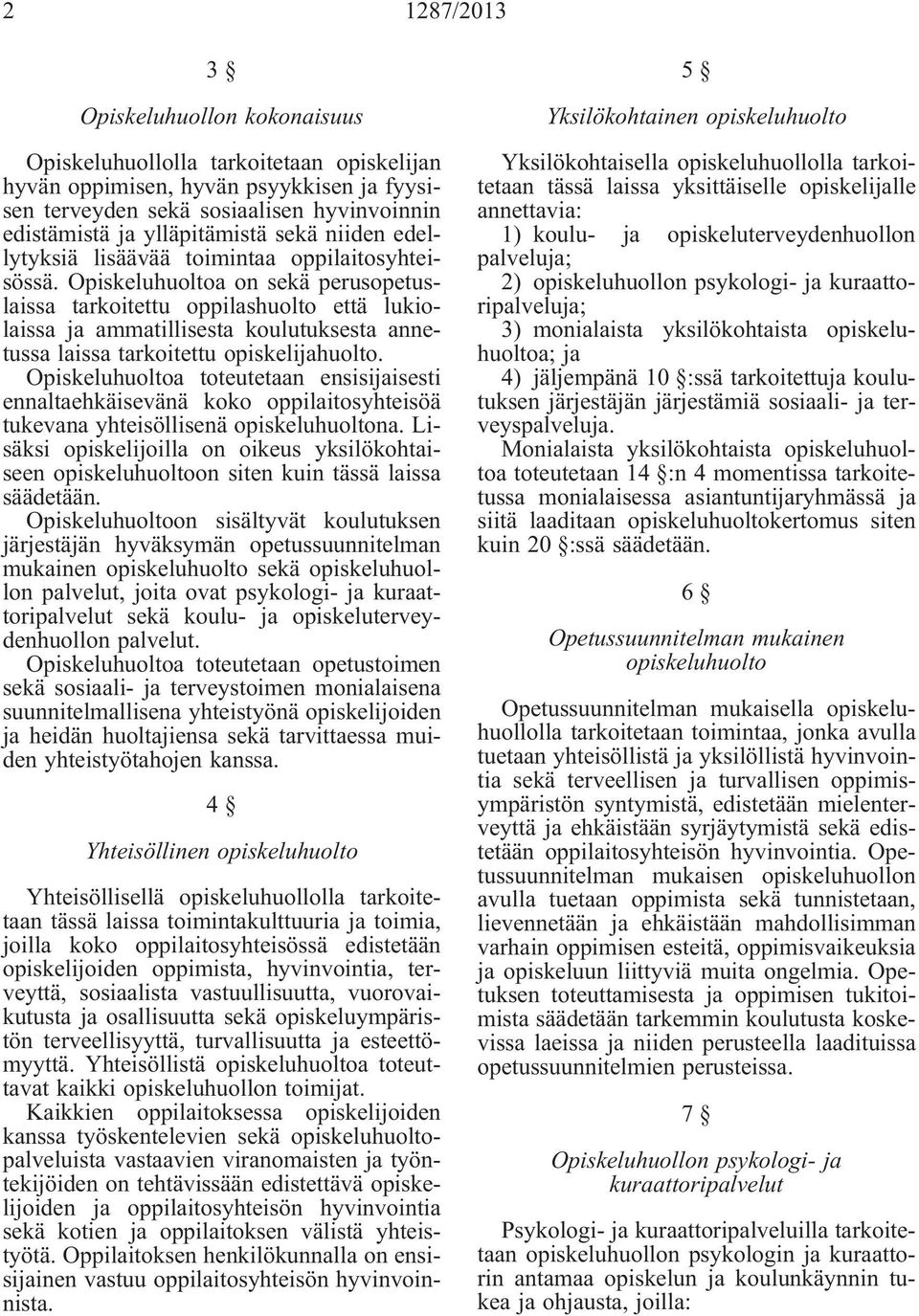 2 1287/2013

3 §

Opiskeluhuollon kokonaisuus

Opiskeluhuollolla tarkoitetaan opiskelijan hyvän oppimisen, hyvän psyykkisen ja fyysisen terveyden sekä sosiaalisen hyvinvoinnin edistämistä ja ylläpitämistä sekä niiden edellytyksiä lisäävää toimintaa oppilaitosyhteisössä. Opiskeluhuoltoa on sekä perusopetuslaissa tarkoitettu oppilashuolto että lukiolaissa ja ammatillisesta koulutuksesta annetussa laissa tarkoitettu opiskelijahuolto.

Opiskeluhuoltoa toteutetaan ensisijaisesti ennaltaehkäisevänä koko oppilaitosyhteisöä tukevana yhteisöllisenä opiskeluhuoltona. Lisäksi opiskelijoilla on oikeus yksilökohtaiseen opiskeluhuoltoon siten kuin tässä laissa säädetään.

Opiskeluhuoltoon sisältyvät koulutuksen järjestäjän hyväksymän opetussuunnitelman mukainen opiskeluhuolto sekä opiskeluhuollon palvelut, joita ovat psykologi- ja kuraattoripalvelut sekä koulu- ja opiskeluterveydenhuollon palvelut.

Opiskeluhuoltoa toteutetaan opetustoimen sekä sosiaali- ja terveystoimen monialaisena suunnitelmallisena yhteistyönä opiskelijoiden ja heidän huoltajiensa sekä tarvittaessa muiden yhteistyötahojen kanssa.

4 §

Yhteisöllinen opiskeluhuolto

Yhteisöllisellä opiskeluhuollolla tarkoitetaan tässä laissa toimintakulttuuria ja toimia, joilla koko oppilaitosyhteisössä edistetään opiskelijoiden oppimista, hyvinvointia, terveyttä, sosiaalista vastuullisuutta, vuorovaikutusta ja osallisuutta sekä opiskeluympäristön terveellisyyttä, turvallisuutta ja esteettömyyttä. Yhteisöllistä opiskeluhuoltoa toteuttavat kaikki opiskeluhuollon toimijat.

Kaikkien oppilaitoksessa opiskelijoiden kanssa työskentelevien sekä opiskeluhuoltopalveluista vastaavien viranomaisten ja työntekijöiden on tehtävissään edistettävä opiskelijoiden ja oppilaitosyhteisön hyvinvointia sekä kotien ja oppilaitoksen välistä yhteistyötä. Oppilaitoksen henkilökunnalla on ensisijainen vastuu oppilaitosyhteisön hyvinvoinnista.

5 §

Yksilökohtainen opiskeluhuolto

Yksilökohtaisella opiskeluhuollolla tarkoitetaan tässä laissa yksittäiselle opiskelijalle annettavia:

1) koulu- ja opiskeluterveydenhuollon palveluja;

2) opiskeluhuollon psykologi- ja kuraattoripalveluja;

3) monialaista yksilökohtaista opiskeluhuoltoa; ja

4) jäljempänä 10 §:ssä tarkoitettuja koulutuksen järjestäjän järjestämiä sosiaali- ja terveyspalveluja.

Monialaista yksilökohtaista opiskeluhuoltoa toteutetaan 14 §:n 4 momentissa tarkoitetussa monialaisessa asiantuntijaryhmässä ja siitä laaditaan opiskeluhuoltokertomus siten kuin 20 §:ssä säädetään.

6 §

Opetussuunnitelman mukainen opiskeluhuolto

Opetussuunnitelman mukaisella opiskeluhuollolla tarkoitetaan toimintaa, jonka avulla tuetaan yhteisöllistä ja yksilöllistä hyvinvointia sekä terveellisen ja turvallisen oppimisympäristön syntymistä, edistetään mielenterveyttä ja ehkäistään syrjäytymistä sekä edistetään oppilaitosyhteisön hyvinvointia. Opetussuunnitelman mukaisen opiskeluhuollon avulla tuetaan oppimista sekä tunnistetaan, lievennetään ja ehkäistään mahdollisimman varhain oppimisen esteitä, oppimisvaikeuksia ja opiskeluun liittyviä muita ongelmia. Opetuksen toteuttamisesta ja oppimisen tukitoimista säädetään tarkemmin koulutusta koskevissa laeissa ja niiden perusteella laadituissa opetussuunnitelmien perusteissa.

7 §

Opiskeluhuollon psykologi- ja kuraattoripalvelut

Psykologi- ja kuraattoripalveluilla tarkoitetaan opiskeluhuollon psykologin ja kuraattorin antamaa opiskelun ja koulunkäynnin tukea ja ohjausta, joilla: